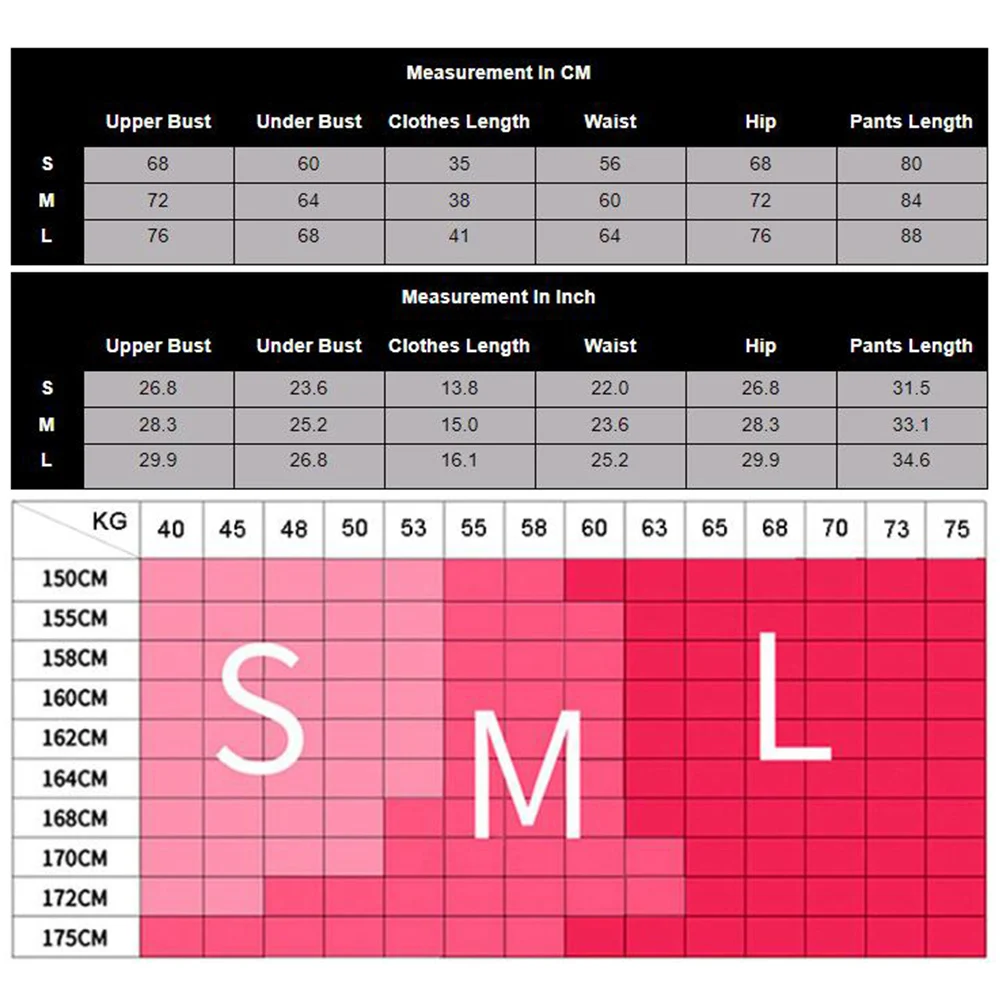 Measurement In CM

| | Upper Bust | Under Bust | Clothes Length | Waist | Hip | Pants Length |
|---|---|---|---|---|---|---|
| S | 68 | 60 | 35 | 56 | 68 | 80 |
| M | 72 | 64 | 38 | 60 | 72 | 84 |
| L | 76 | 68 | 41 | 64 | 76 | 88 |

Measurement In Inch

| | Upper Bust | Under Bust | Clothes Length | Waist | Hip | Pants Length |
|---|---|---|---|---|---|---|
| S | 26.8 | 23.6 | 13.8 | 22.0 | 26.8 | 31.5 |
| M | 28.3 | 25.2 | 15.0 | 23.6 | 28.3 | 33.1 |
| L | 29.9 | 26.8 | 16.1 | 25.2 | 29.9 | 34.6 |

| KG | 40 | 45 | 48 | 50 | 53 | 55 | 58 | 60 | 63 | 65 | 68 | 70 | 73 | 75 |
|---|---|---|---|---|---|---|---|---|---|---|---|---|---|---|
| 150CM | | | | | | | | | | | | | | |
| 155CM | | | | | | | | | | | | | | |
| 158CM | | | | | | | | | | | | | | |
| 160CM | | | | | | | | | | | | | | |
| 162CM | | | | | | | | | | | | | | |
| 164CM | | | | | | | | | | | | | | |
| 168CM | | | | | | | | | | | | | | |
| 170CM | | | | | | | | | | | | | | |
| 172CM | | | | | | | | | | | | | | |
| 175CM | | | | | | | | | | | | | | |

S
M
L